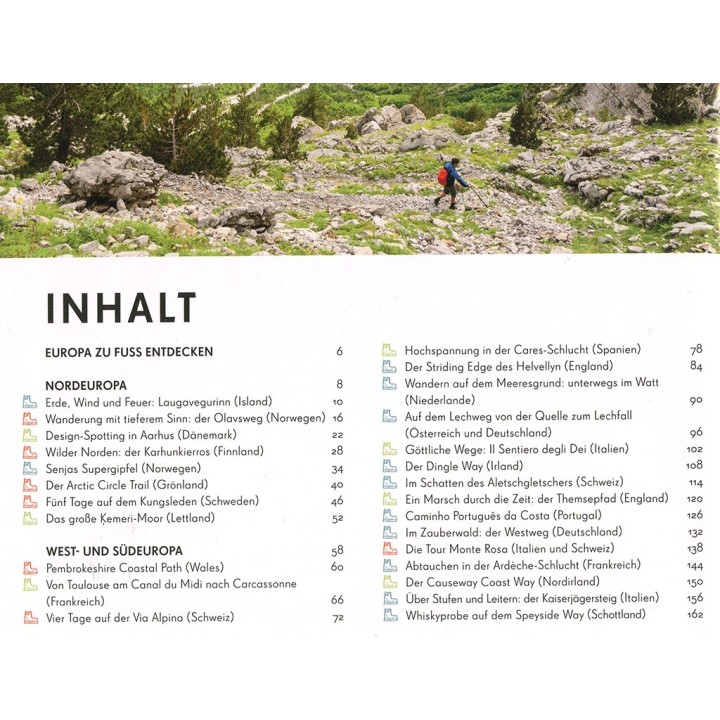 INHALT

EUROPA ZU FUSS ENTDECKEN 6

NORDEUROPA 8
Erde, Wind und Feuer: Laugavegurinn (Island) 10
Wanderung mit tieferem Sinn: der Olavsweg (Norwegen) 16
Design-Spotting in Aarhus (Dänemark) 22
Wilder Norden: der Karhunkierros (Finnland) 28
Senjas Supergipfel (Norwegen) 34
Der Arctic Circle Trail (Grönland) 40
Fünf Tage auf dem Kungsleden (Schweden) 46
Das große Ķemeri-Moor (Lettland) 52

WEST- UND SÜDEUROPA 58
Pembrokeshire Coastal Path (Wales) 60
Von Toulouse am Canal du Midi nach Carcassonne (Frankreich) 66
Vier Tage auf der Via Alpina (Schweiz) 72

Hochspannung in der Cares-Schlucht (Spanien) 78
Der Striding Edge des Helvellyn (England) 84
Wandern auf dem Meeresgrund: unterwegs im Watt (Niederlande) 90
Auf dem Lechweg von der Quelle zum Lechfall (Österreich und Deutschland) 96
Göttliche Wege: Il Sentiero degli Dei (Italien) 102
Der Dingle Way (Irland) 108
Im Schatten des Aletschgletschers (Schweiz) 114
Ein Marsch durch die Zeit: der Themsepfad (England) 120
Caminho Português da Costa (Portugal) 126
Im Zauberwald: der Westweg (Deutschland) 132
Die Tour Monte Rosa (Italien und Schweiz) 138
Abtauchen in der Ardèche-Schlucht (Frankreich) 144
Der Causeway Coast Way (Nordirland) 150
Über Stufen und Leitern: der Kaiserjägersteig (Italien) 156
Whiskyprobe auf dem Speyside Way (Schottland) 162